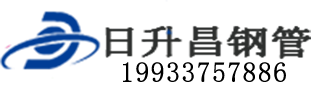 日升昌钢管
19933757886